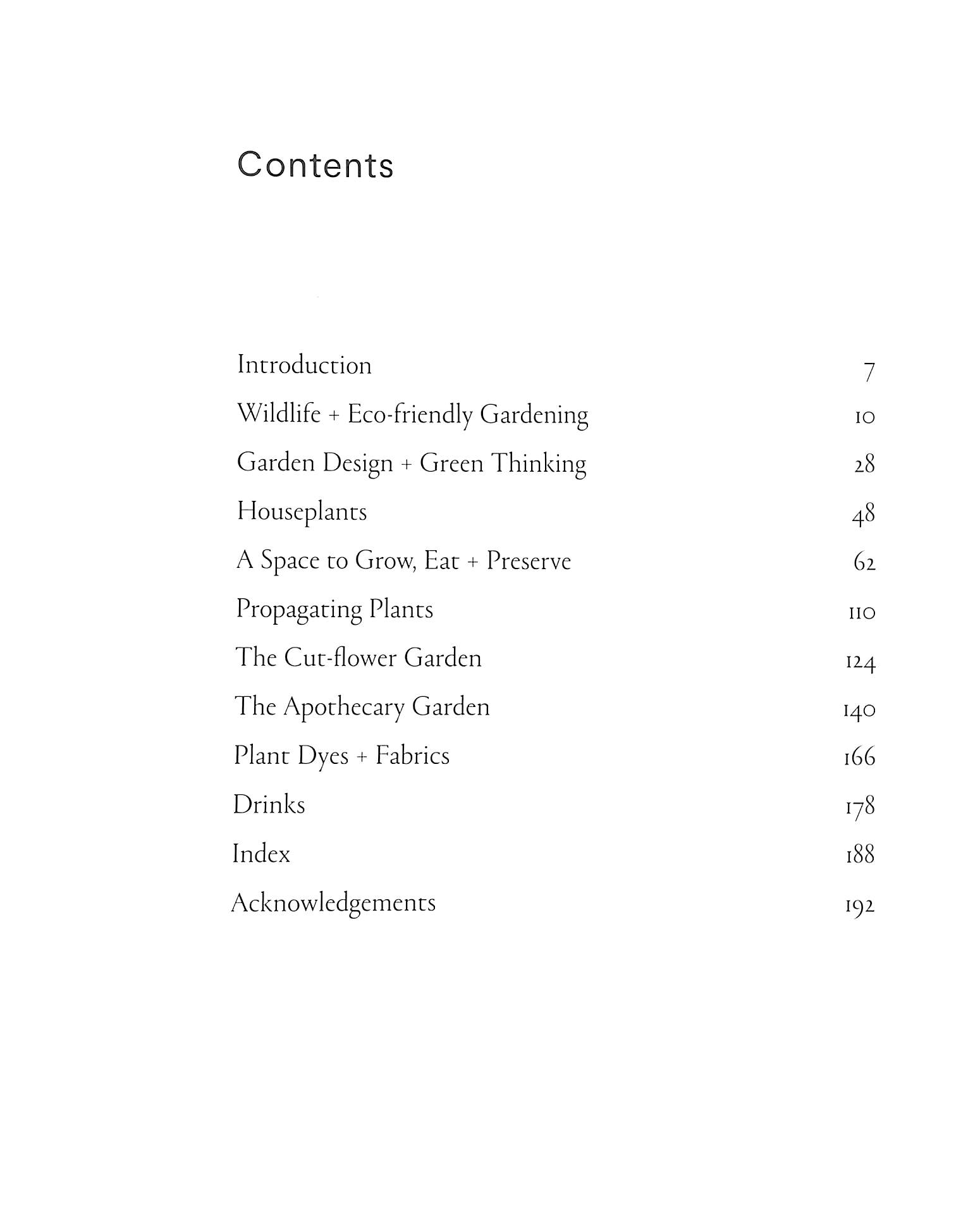 Contents

Introduction 7
Wildlife + Eco-friendly Gardening 10
Garden Design + Green Thinking 28
Houseplants 48
A Space to Grow, Eat + Preserve 62
Propagating Plants 110
The Cut-flower Garden 124
The Apothecary Garden 140
Plant Dyes + Fabrics 166
Drinks 178
Index 188
Acknowledgements 192